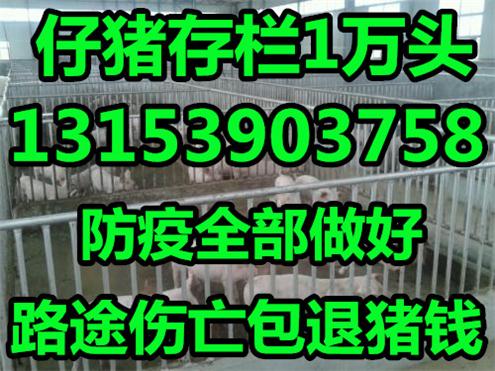 仔猪存栏1万头

13153903758

防疫全部做好

路途伤亡包退猪钱